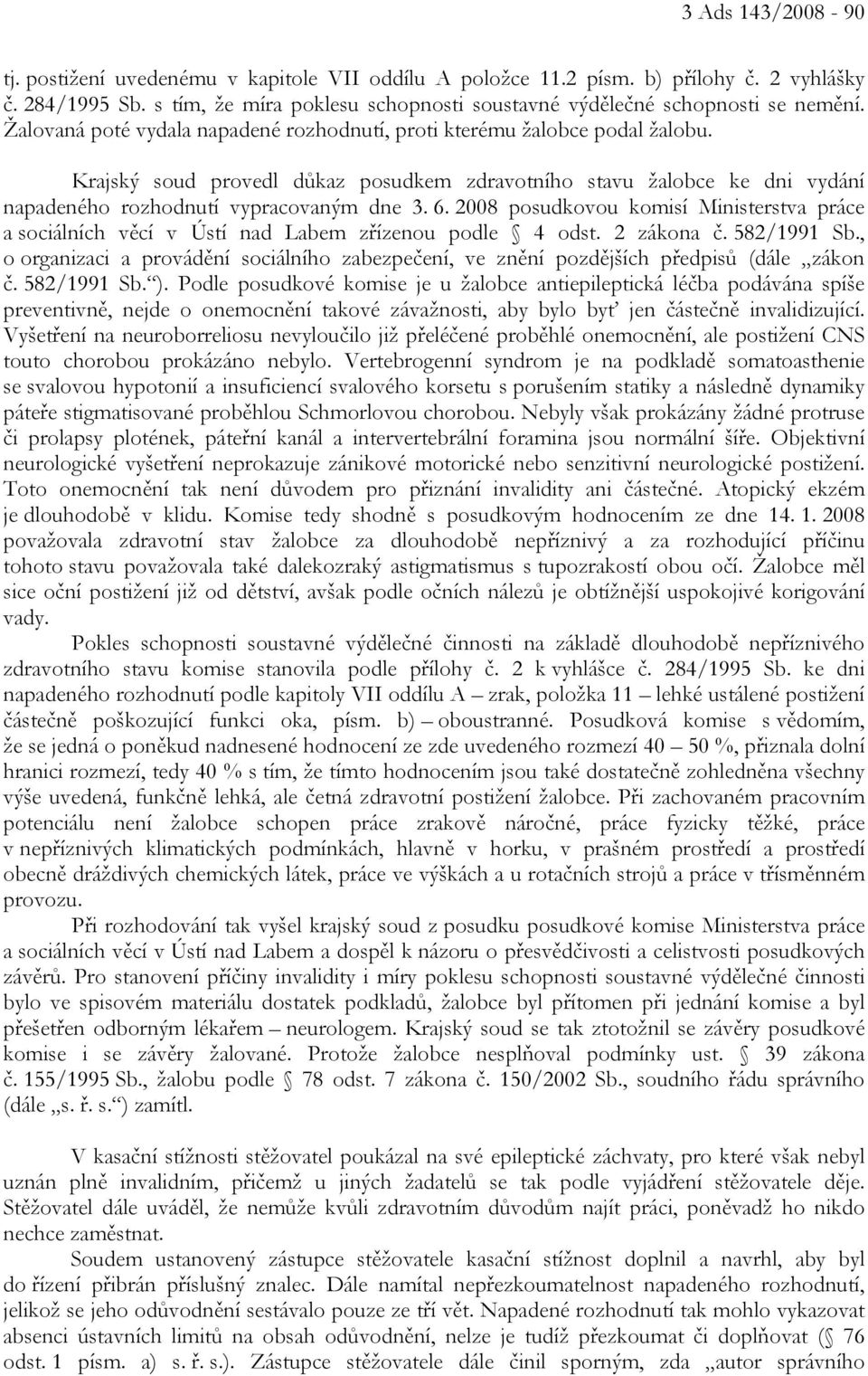 3 Ads 143/2008 - 90

tj. postižení uvedenému v kapitole VII oddílu A položce 11.2 písm. b) přílohy č. 2 vyhlášky č. 284/1995 Sb. s tím, že míra poklesu schopnosti soustavné výdělečné schopnosti se nemění. Žalovaná poté vydala napadené rozhodnutí, proti kterému žalobce podal žalobu.

Krajský soud provedl důkaz posudkem zdravotního stavu žalobce ke dni vydání napadeného rozhodnutí vypracovaným dne 3. 6. 2008 posudkovou komisí Ministerstva práce a sociálních věcí v Ústí nad Labem zřízenou podle § 4 odst. 2 zákona č. 582/1991 Sb., o organizaci a provádění sociálního zabezpečení, ve znění pozdějších předpisů (dále „zákon č. 582/1991 Sb.“). Podle posudkové komise je u žalobce antiepileptická léčba podávána spíše preventivně, nejde o onemocnění takové závažnosti, aby bylo byť jen částečně invalidizující. Vyšetření na neuroborreliosu nevyloučilo již přeléčené proběhlé onemocnění, ale postižení CNS touto chorobou prokázáno nebylo. Vertebrogenní syndrom je na podkladě somatoasthenie se svalovou hypotonií a insuficiencí svalového korsetu s porušením statiky a následně dynamiky páteře stigmatisované proběhlou Schmorlovou chorobou. Nebyly však prokázány žádné protruse či prolapsy plotének, páteřní kanál a intervertebrální foramina jsou normální šíře. Objektivní neurologické vyšetření neprokazuje zánikové motorické nebo senzitivní neurologické postižení. Toto onemocnění tak není důvodem pro přiznání invalidity ani částečné. Atopický ekzém je dlouhodobě v klidu. Komise tedy shodně s posudkovým hodnocením ze dne 14. 1. 2008 považovala zdravotní stav žalobce za dlouhodobě nepříznivý a za rozhodující příčinu tohoto stavu považovala také dalekozraký astigmatismus s tupozrakostí obou očí. Žalobce měl sice oční postižení již od dětství, avšak podle očních nálezů je obtížnější uspokojivé korigování vady.

Pokles schopnosti soustavné výdělečné činnosti na základě dlouhodobě nepříznivého zdravotního stavu komise stanovila podle přílohy č. 2 k vyhlášce č. 284/1995 Sb. ke dni napadeného rozhodnutí podle kapitoly VII oddílu A – zrak, položka 11 – lehké ustálené postižení částečně poškozující funkci oka, písm. b) – oboustranné. Posudková komise s vědomím, že se jedná o poněkud nadnesené hodnocení ze zde uvedeného rozmezí 40 – 50 %, přiznala dolní hranici rozmezí, tedy 40 % s tím, že tímto hodnocením jsou také dostatečně zohledněna všechny výše uvedená, funkčně lehká, ale četná zdravotní postižení žalobce. Při zachovaném pracovním potenciálu není žalobce schopen práce zrakově náročné, práce fyzicky těžké, práce v nepříznivých klimatických podmínkách, hlavně v horku, v prašném prostředí a prostředí obecně dráždivých chemických látek, práce ve výškách a u rotačních strojů a práce v třísměnném provozu.

Při rozhodování tak vyšel krajský soud z posudku posudkové komise Ministerstva práce a sociálních věcí v Ústí nad Labem a dospěl k názoru o přesvědčivosti a celistvosti posudkových závěrů. Pro stanovení příčiny invalidity i míry poklesu schopnosti soustavné výdělečné činnosti bylo ve spisovém materiálu dostatek podkladů, žalobce byl přítomen při jednání komise a byl přešetřen odborným lékařem – neurologem. Krajský soud se tak ztotožnil se závěry posudkové komise i se závěry žalované. Protože žalobce nesplňoval podmínky ust. § 39 zákona č. 155/1995 Sb., žalobu podle § 78 odst. 7 zákona č. 150/2002 Sb., soudního řádu správního (dále „s. ř. s.“) zamítl.

V kasační stížnosti stěžovatel poukázal na své epileptické záchvaty, pro které však nebyl uznán plně invalidním, přičemž u jiných žadatelů se tak podle vyjádření stěžovatele děje. Stěžovatel dále uváděl, že nemůže kvůli zdravotním důvodům najít práci, poněvadž ho nikdo nechce zaměstnat.

Soudem ustanovený zástupce stěžovatele kasační stížnost doplnil a navrhl, aby byl do řízení přibrán příslušný znalec. Dále namítal nepřezkoumatelnost napadeného rozhodnutí, jelikož se jeho odůvodnění sestávalo pouze ze tří vět. Napadené rozhodnutí tak mohlo vykazovat absenci ústavních limitů na obsah odůvodnění, nelze je tudíž přezkoumat či doplňovat (§ 76 odst. 1 písm. a) s. ř. s.). Zástupce stěžovatele dále činil sporným, zda „autor správního